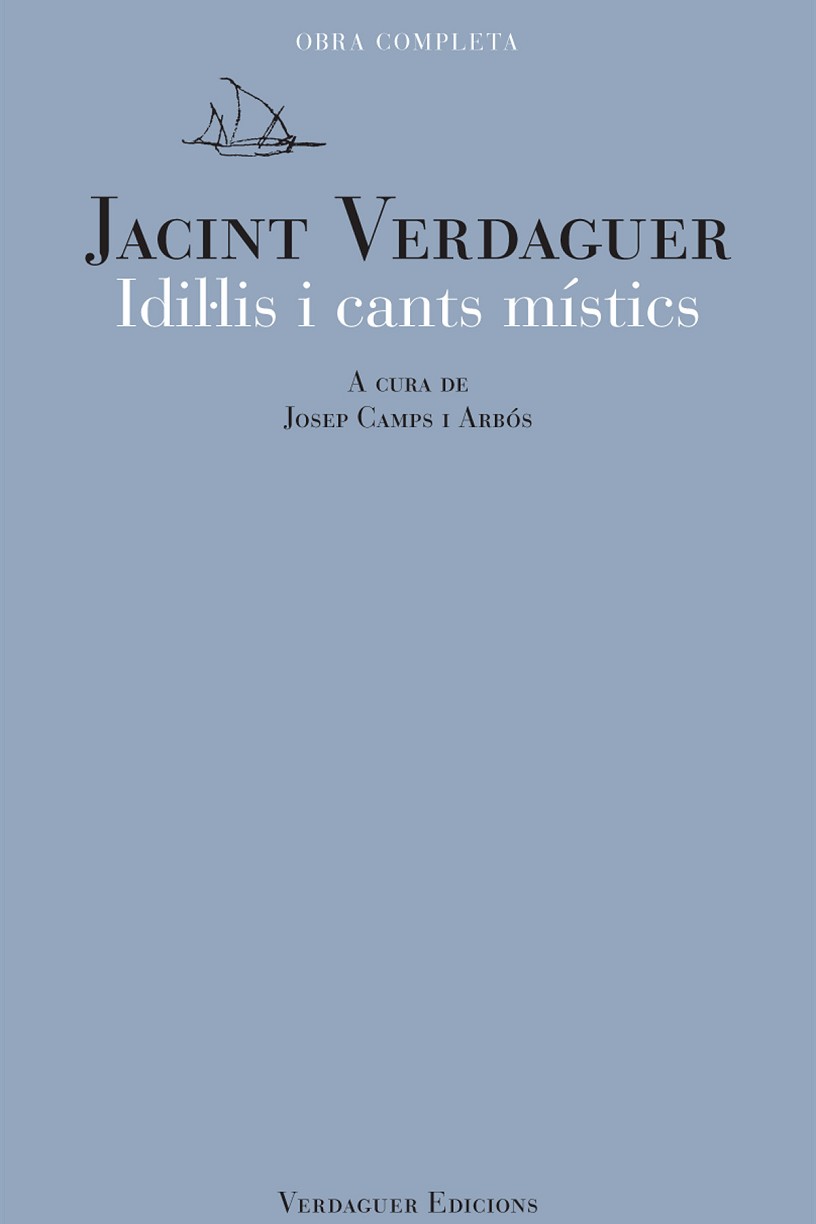 OBRA COMPLETA

JACINT VERDAGUER
Idil·lis i cants místics

A CURA DE
JOSEP CAMPS I ARBÓS

VERDAGUER EDICIONS